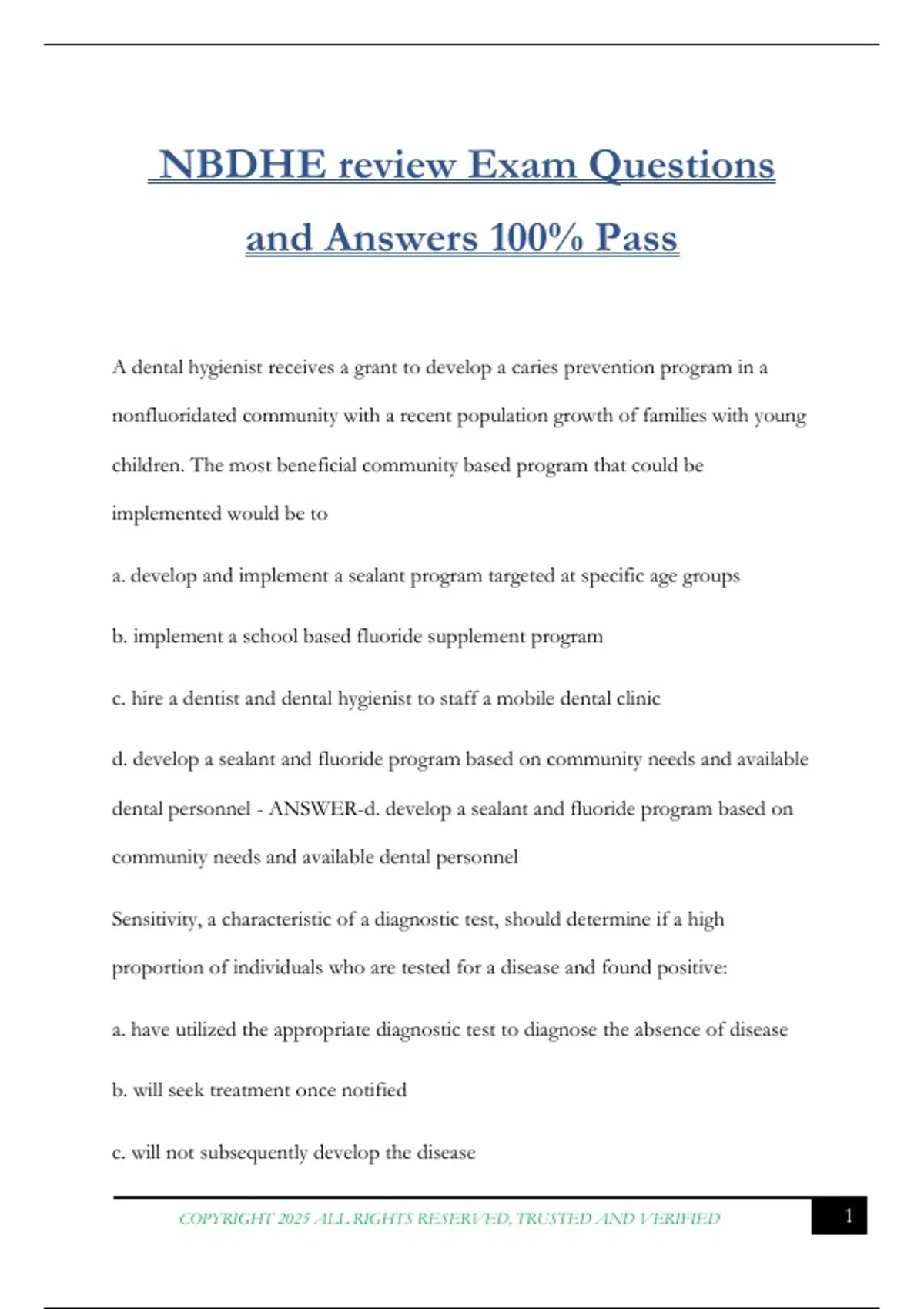 NBDHE review Exam Questions and Answers 100% Pass

A dental hygienist receives a grant to develop a caries prevention program in a nonfluoridated community with a recent population growth of families with young children. The most beneficial community based program that could be implemented would be to

a. develop and implement a sealant program targeted at specific age groups

b. implement a school based fluoride supplement program

c. hire a dentist and dental hygienist to staff a mobile dental clinic

d. develop a sealant and fluoride program based on community needs and available dental personnel - ANSWER-d. develop a sealant and fluoride program based on community needs and available dental personnel

Sensitivity, a characteristic of a diagnostic test, should determine if a high proportion of individuals who are tested for a disease and found positive:

a. have utilized the appropriate diagnostic test to diagnose the absence of disease

b. will seek treatment once notified

c. will not subsequently develop the disease

COPYRIGHT 2025 ALL RIGHTS RESERVED, TRUSTED AND VERIFIED

1